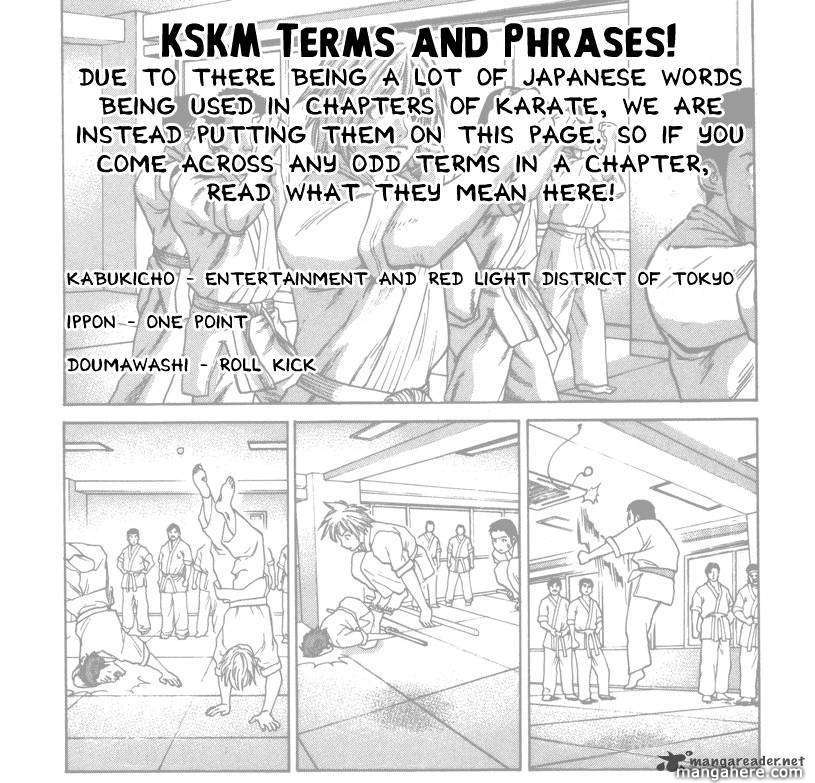 KSKM TERMS AND PHRASES!

DUE TO THERE BEING A LOT OF JAPANESE WORDS BEING USED IN CHAPTERS OF KARATE, WE ARE INSTEAD PUTTING THEM ON THIS PAGE. SO IF YOU COME ACROSS ANY ODD TERMS IN A CHAPTER, READ WHAT THEY MEAN HERE!

KABUKICHO - ENTERTAINMENT AND RED LIGHT DISTRICT OF TOKYO

IPPON - ONE POINT

DOUMAWASHI - ROLL KICK

mangareader.net
mangahere.com